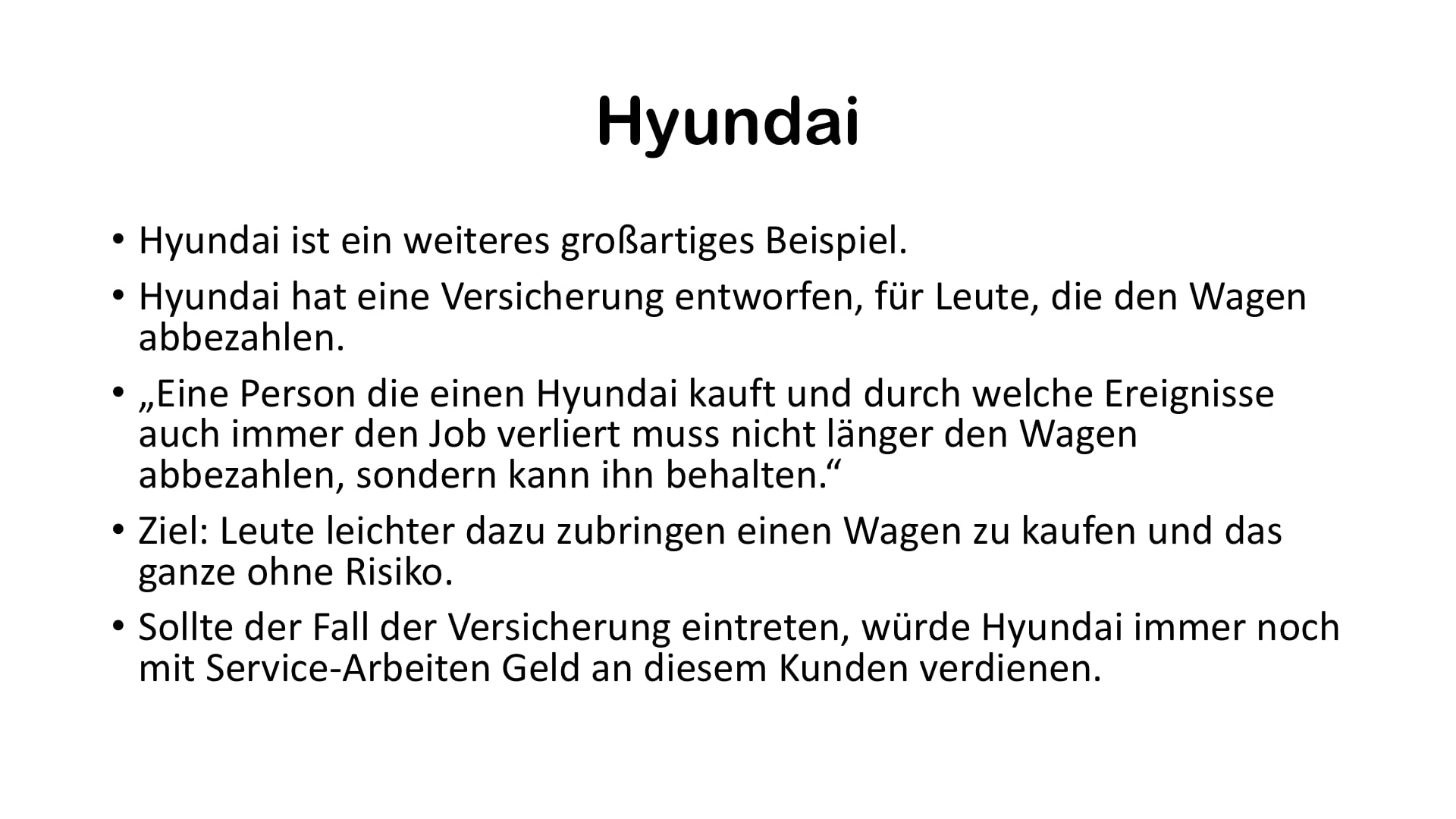 Hyundai

• Hyundai ist ein weiteres großartiges Beispiel.
• Hyundai hat eine Versicherung entworfen, für Leute, die den Wagen abbezahlen.
• „Eine Person die einen Hyundai kauft und durch welche Ereignisse auch immer den Job verliert muss nicht länger den Wagen abbezahlen, sondern kann ihn behalten.“
• Ziel: Leute leichter dazu zubringen einen Wagen zu kaufen und das ganze ohne Risiko.
• Sollte der Fall der Versicherung eintreten, würde Hyundai immer noch mit Service-Arbeiten Geld an diesem Kunden verdienen.